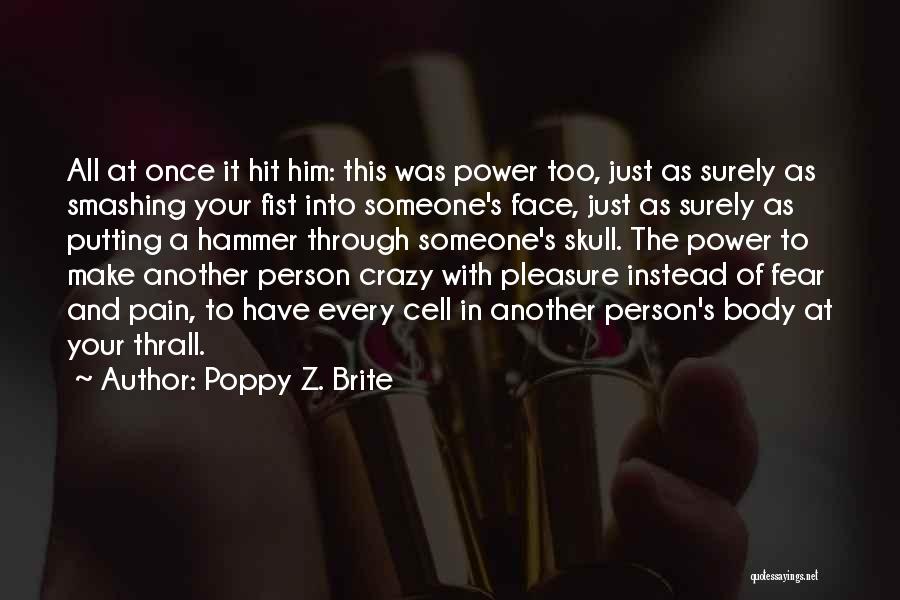 All at once it hit him: this was power too, just as surely as smashing your fist into someone's face, just as surely as putting a hammer through someone's skull. The power to make another person crazy with pleasure instead of fear and pain, to have every cell in another person's body at your thrall.

~ Author: Poppy Z. Brite

quotessayings.net